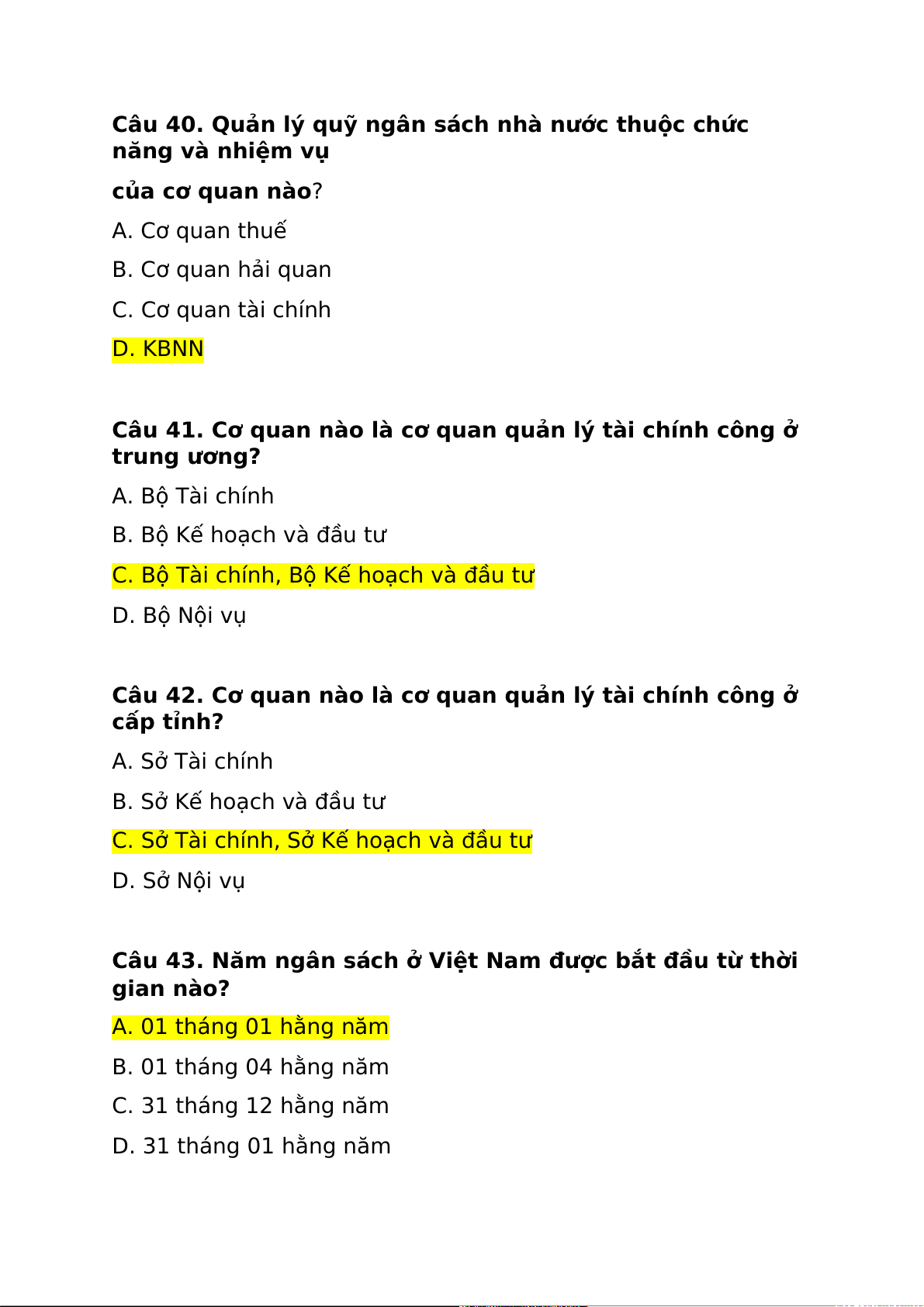 Câu 40. Quản lý quỹ ngân sách nhà nước thuộc chức năng và nhiệm vụ

của cơ quan nào?

A. Cơ quan thuế

B. Cơ quan hải quan

C. Cơ quan tài chính

D. KBNN

Câu 41. Cơ quan nào là cơ quan quản lý tài chính công ở trung ương?

A. Bộ Tài chính

B. Bộ Kế hoạch và đầu tư

C. Bộ Tài chính, Bộ Kế hoạch và đầu tư

D. Bộ Nội vụ

Câu 42. Cơ quan nào là cơ quan quản lý tài chính công ở cấp tỉnh?

A. Sở Tài chính

B. Sở Kế hoạch và đầu tư

C. Sở Tài chính, Sở Kế hoạch và đầu tư

D. Sở Nội vụ

Câu 43. Năm ngân sách ở Việt Nam được bắt đầu từ thời gian nào?

A. 01 tháng 01 hằng năm

B. 01 tháng 04 hằng năm

C. 31 tháng 12 hằng năm

D. 31 tháng 01 hằng năm